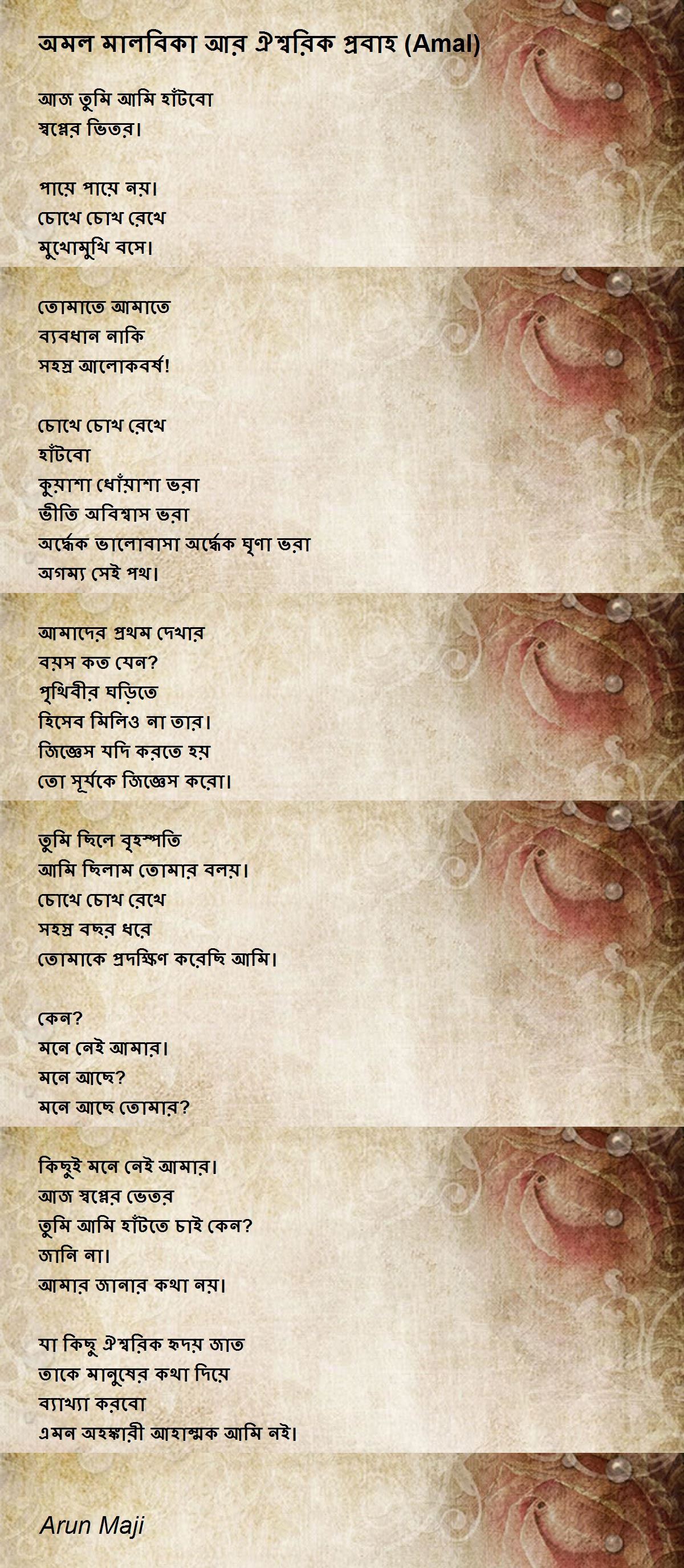 অমল মালবিকা আর ঐশ্বরিক প্রবাহ (Amal)

আজ তুমি আমি হাঁটবো
স্বপ্নের ভিতর।

পায়ে পায়ে নয়।
চোখে চোখ রেখে
মুখোমুখি বসে।

তোমাতে আমাতে
ব্যবধান নাকি
সহস্র আলোকবর্ষ!

চোখে চোখ রেখে
হাঁটবো
কুয়াশা ধোঁয়াশা ভরা
ভীতি অবিশ্বাস ভরা
অর্দ্ধেক ভালোবাসা অর্দ্ধেক ঘৃণা ভরা
অগম্য সেই পথ।

আমাদের প্রথম দেখার
বয়স কত যেন?
পৃথিবীর ঘড়িতে
হিসেব মিলিও না তার।
জিজ্ঞেস যদি করতে হয়
তো সূর্যকে জিজ্ঞেস করো।

তুমি ছিলে বৃহস্পতি
আমি ছিলাম তোমার বলয়।
চোখে চোখ রেখে
সহস্র বছর ধরে
তোমাকে প্রদক্ষিণ করেছি আমি।

কেন?
মনে নেই আমার।
মনে আছে?
মনে আছে তোমার?

কিছুই মনে নেই আমার।
আজ স্বপ্নের ভেতর
তুমি আমি হাঁটতে চাই কেন?
জানি না।
আমার জানার কথা নয়।

যা কিছু ঐশ্বরিক হৃদয় জাত
তাকে মানুষের কথা দিয়ে
ব্যাখ্যা করবো
এমন অহঙ্কারী আহাম্মক আমি নই।

Arun Maji